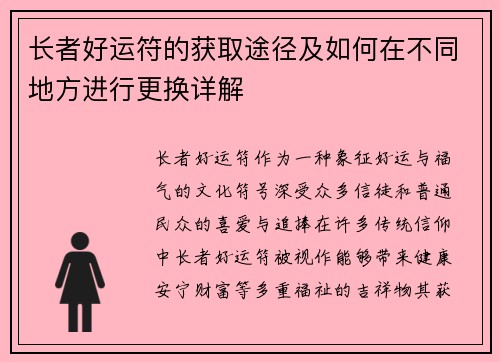 长者好运符的获取途径及如何在不同地方进行更换详解

长者好运符作为一种象征好运与福气的文化符号深受众多信徒和普通民众的喜爱与追捧在许多传统信仰中长者好运符被视作能够带来健康安宁财富等多重福祉的吉祥物其获